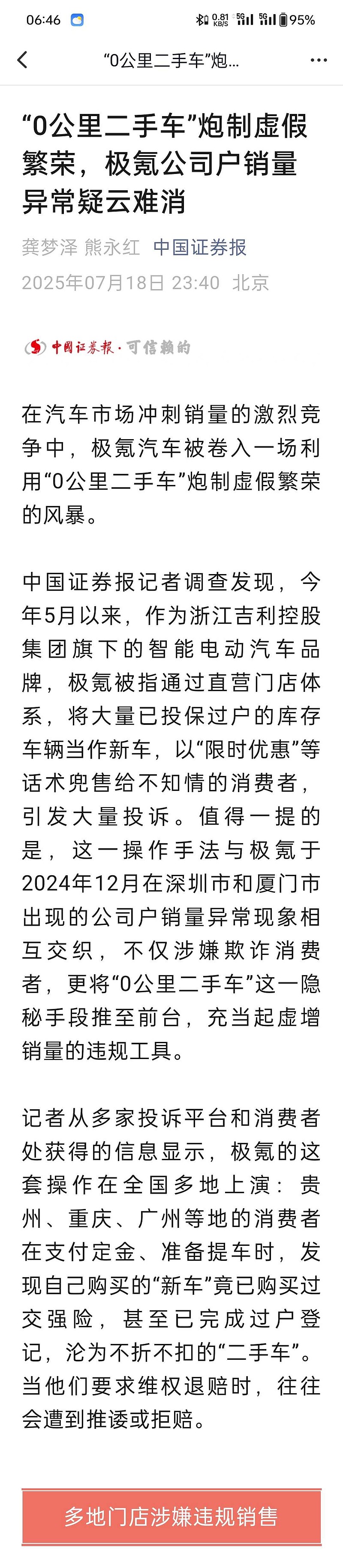 06:46 0.81 KB/S 5G 5G 95%

“0公里二手车”炮...

“0公里二手车”炮制虚假繁荣，极氪公司户销量异常疑云难消

龚梦泽 熊永红 中国证券报
2025年07月18日 23:40 北京

中国证券报·可信赖的

在汽车市场冲刺销量的激烈竞争中，极氪汽车被卷入一场利用“0公里二手车”炮制虚假繁荣的风暴。

中国证券报记者调查发现，今年5月以来，作为浙江吉利控股集团旗下的智能电动汽车品牌，极氪被指通过直营门店体系，将大量已投保过户的库存车辆当作新车，以“限时优惠”等话术兜售给不知情的消费者，引发大量投诉。值得一提的是，这一操作手法与极氪于2024年12月在深圳市和厦门市出现的公司户销量异常现象相互交织，不仅涉嫌欺诈消费者，更将“0公里二手车”这一隐秘手段推至前台，充当起虚增销量的违规工具。

记者从多家投诉平台和消费者处获得的信息显示，极氪的这套操作在全国多地上演：贵州、重庆、广州等地的消费者在支付定金、准备提车时，发现自己购买的“新车”竟已购买过交强险，甚至已完成过户登记，沦为不折不扣的“二手车”。当他们要求维权退赔时，往往会遭到推诿或拒赔。

多地门店涉嫌违规销售